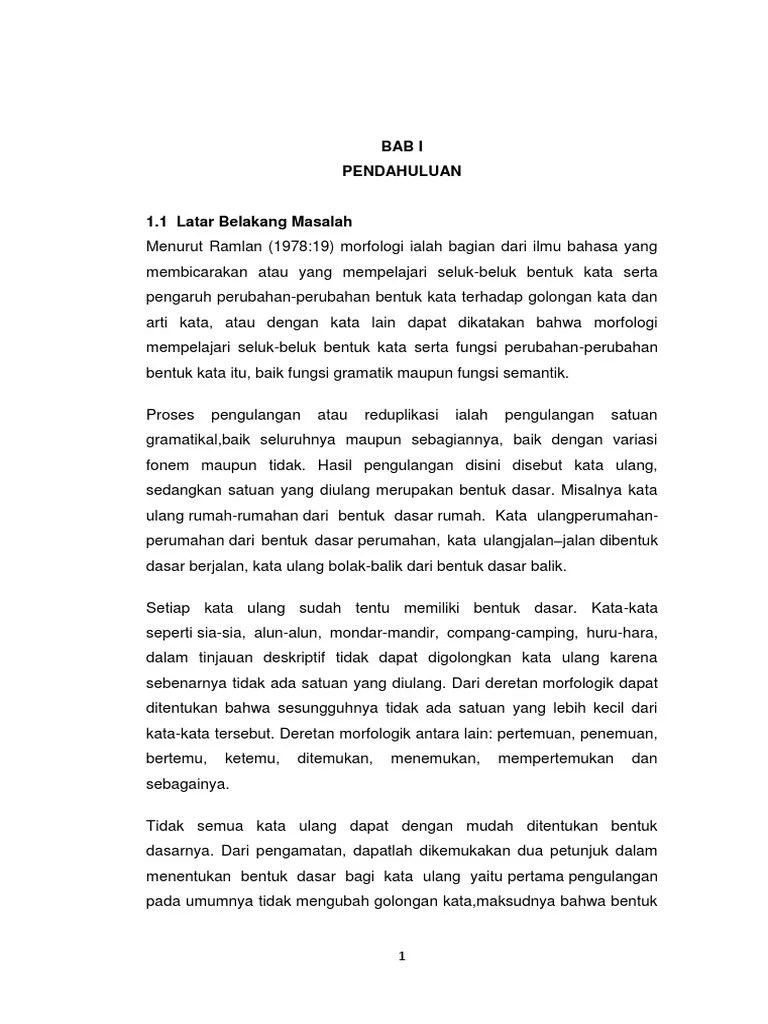 BAB I
PENDAHULUAN

1.1 Latar Belakang Masalah
Menurut Ramlan (1978:19) morfologi ialah bagian dari ilmu bahasa yang membicarakan atau yang mempelajari seluk-beluk bentuk kata serta pengaruh perubahan-perubahan bentuk kata terhadap golongan kata dan arti kata, atau dengan kata lain dapat dikatakan bahwa morfologi mempelajari seluk-beluk bentuk kata serta fungsi perubahan-perubahan bentuk kata itu, baik fungsi gramatik maupun fungsi semantik.

Proses pengulangan atau reduplikasi ialah pengulangan satuan gramatikal,baik seluruhnya maupun sebagiannya, baik dengan variasi fonem maupun tidak. Hasil pengulangan disini disebut kata ulang, sedangkan satuan yang diulang merupakan bentuk dasar. Misalnya kata ulang rumah-rumahan dari bentuk dasar rumah. Kata ulangperumahan-perumahan dari bentuk dasar perumahan, kata ulangjalan–jalan dibentuk dasar berjalan, kata ulang bolak-balik dari bentuk dasar balik.

Setiap kata ulang sudah tentu memiliki bentuk dasar. Kata-kata seperti sia-sia, alun-alun, mondar-mandir, compang-camping, huru-hara, dalam tinjauan deskriptif tidak dapat digolongkan kata ulang karena sebenarnya tidak ada satuan yang diulang. Dari deretan morfologik dapat ditentukan bahwa sesungguhnya tidak ada satuan yang lebih kecil dari kata-kata tersebut. Deretan morfologik antara lain: pertemuan, penemuan, bertemu, ketemu, ditemukan, menemukan, mempertemukan dan sebagainya.

Tidak semua kata ulang dapat dengan mudah ditentukan bentuk dasarnya. Dari pengamatan, dapatlah dikemukakan dua petunjuk dalam menentukan bentuk dasar bagi kata ulang yaitu pertama pengulangan pada umumnya tidak mengubah golongan kata,maksudnya bahwa bentuk

1